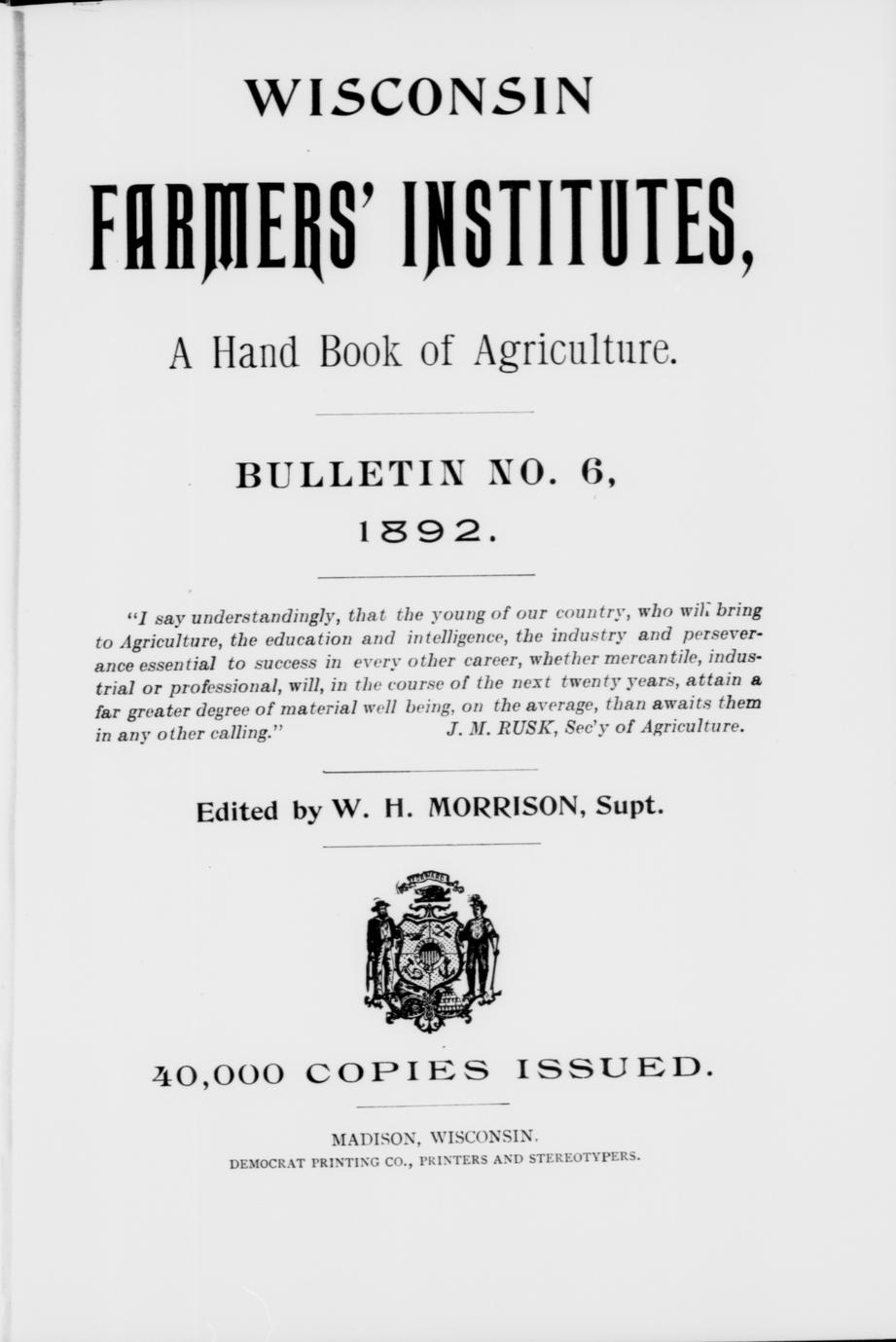 WISCONSIN

FARMERS' INSTITUTES,

A Hand Book of Agriculture.

BULLETIN NO. 6,
1892.

"I say understandingly, that the young of our country, who will bring to Agriculture, the education and intelligence, the industry and perseverance essential to success in every other career, whether mercantile, industrial or professional, will, in the course of the next twenty years, attain a far greater degree of material well being, on the average, than awaits them in any other calling." J. M. RUSK, Sec'y of Agriculture.

Edited by W. H. MORRISON, Supt.

40,000 COPIES ISSUED.

MADISON, WISCONSIN.
DEMOCRAT PRINTING CO., PRINTERS AND STEREOTYPERS.